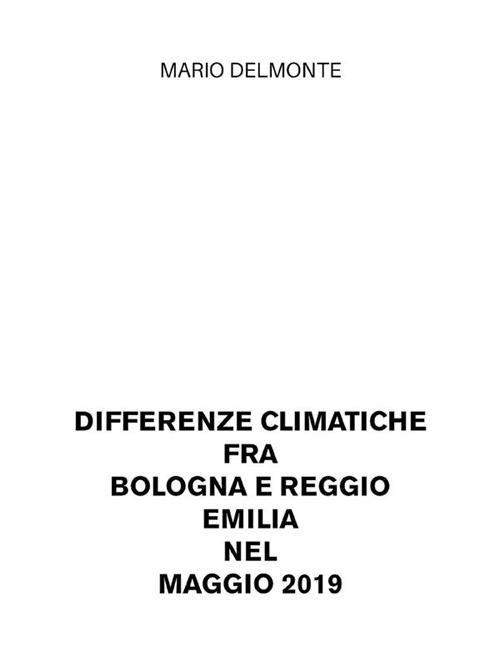 MARIO DELMONTE

DIFFERENZE CLIMATICHE
FRA
BOLOGNA E REGGIO
EMILIA
NEL
MAGGIO 2019